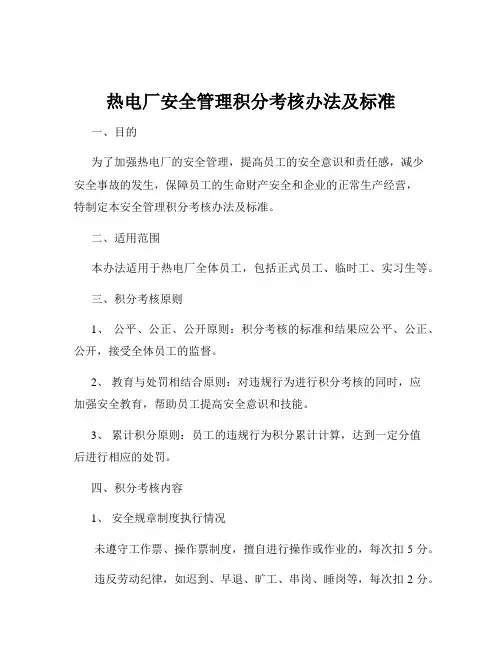 热电厂安全管理积分考核办法及标准

一、目的

为了加强热电厂的安全管理，提高员工的安全意识和责任感，减少安全事故的发生，保障员工的生命财产安全和企业的正常生产经营，特制定本安全管理积分考核办法及标准。

二、适用范围

本办法适用于热电厂全体员工，包括正式员工、临时工、实习生等。

三、积分考核原则

1、 公平、公正、公开原则：积分考核的标准和结果应公平、公正、公开，接受全体员工的监督。

2、 教育与处罚相结合原则：对违规行为进行积分考核的同时，应加强安全教育，帮助员工提高安全意识和技能。

3、 累计积分原则：员工的违规行为积分累计计算，达到一定分值后进行相应的处罚。

四、积分考核内容

1、 安全规章制度执行情况

未遵守工作票、操作票制度，擅自进行操作或作业的，每次扣 5 分。

违反劳动纪律，如迟到、早退、旷工、串岗、睡岗等，每次扣 2 分。